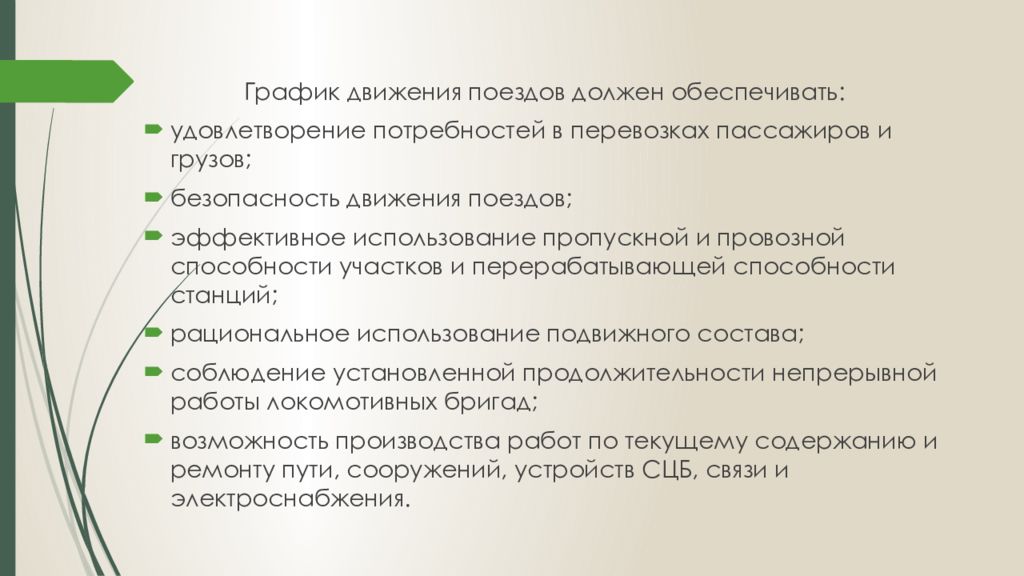 График движения поездов должен обеспечивать:

удовлетворение потребностей в перевозках пассажиров и грузов;

безопасность движения поездов;

эффективное использование пропускной и провозной способности участков и перерабатывающей способности станций;

рациональное использование подвижного состава;

соблюдение установленной продолжительности непрерывной работы локомотивных бригад;

возможность производства работ по текущему содержанию и ремонту пути, сооружений, устройств СЦБ, связи и электроснабжения.